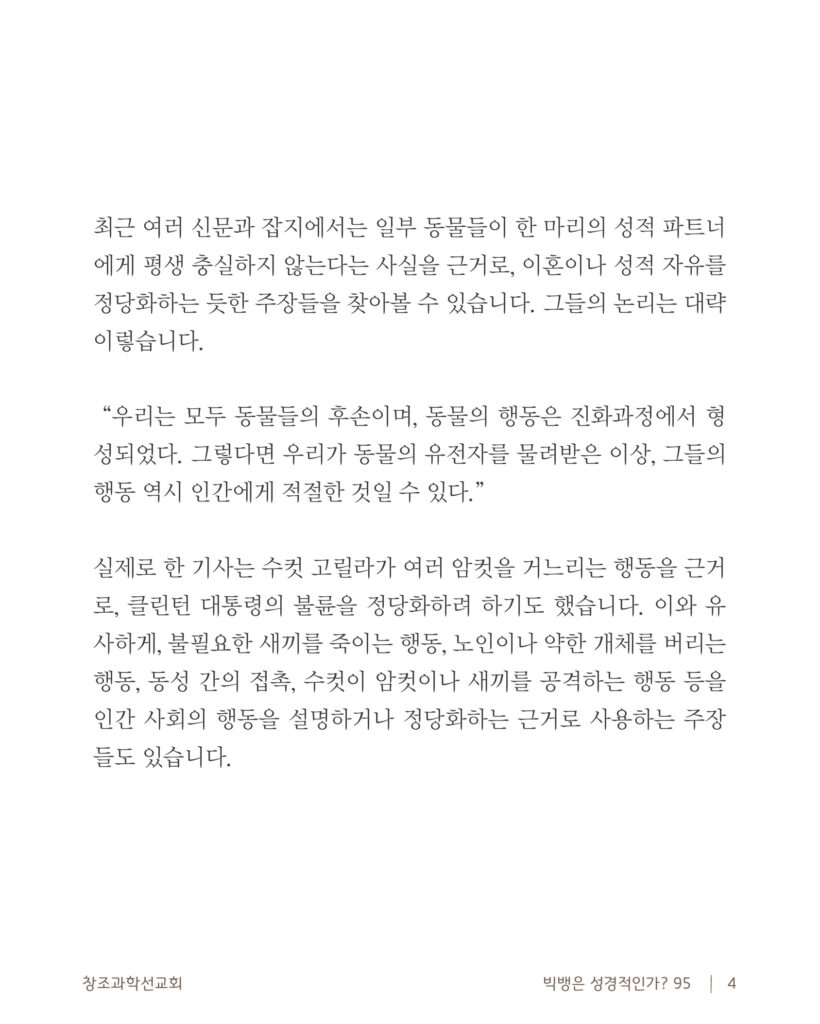 최근 여러 신문과 잡지에서는 일부 동물들이 한 마리의 성적 파트너에게 평생 충실하지 않는다는 사실을 근거로, 이혼이나 성적 자유를 정당화하는 듯한 주장들을 찾아볼 수 있습니다. 그들의 논리는 대략 이렇습니다.

“우리는 모두 동물들의 후손이며, 동물의 행동은 진화과정에서 형성되었다. 그렇다면 우리가 동물의 유전자를 물려받은 이상, 그들의 행동 역시 인간에게 적절한 것일 수 있다.”

실제로 한 기사는 수컷 고릴라가 여러 암컷을 거느리는 행동을 근거로, 클린턴 대통령의 불륜을 정당화하려 하기도 했습니다. 이와 유사하게, 불필요한 새끼를 죽이는 행동, 노인이나 약한 개체를 버리는 행동, 동성 간의 접촉, 수컷이 암컷이나 새끼를 공격하는 행동 등을 인간 사회의 행동을 설명하거나 정당화하는 근거로 사용하는 주장들도 있습니다.

창조과학선교회

빅뱅은 성경적인가? 95 | 4